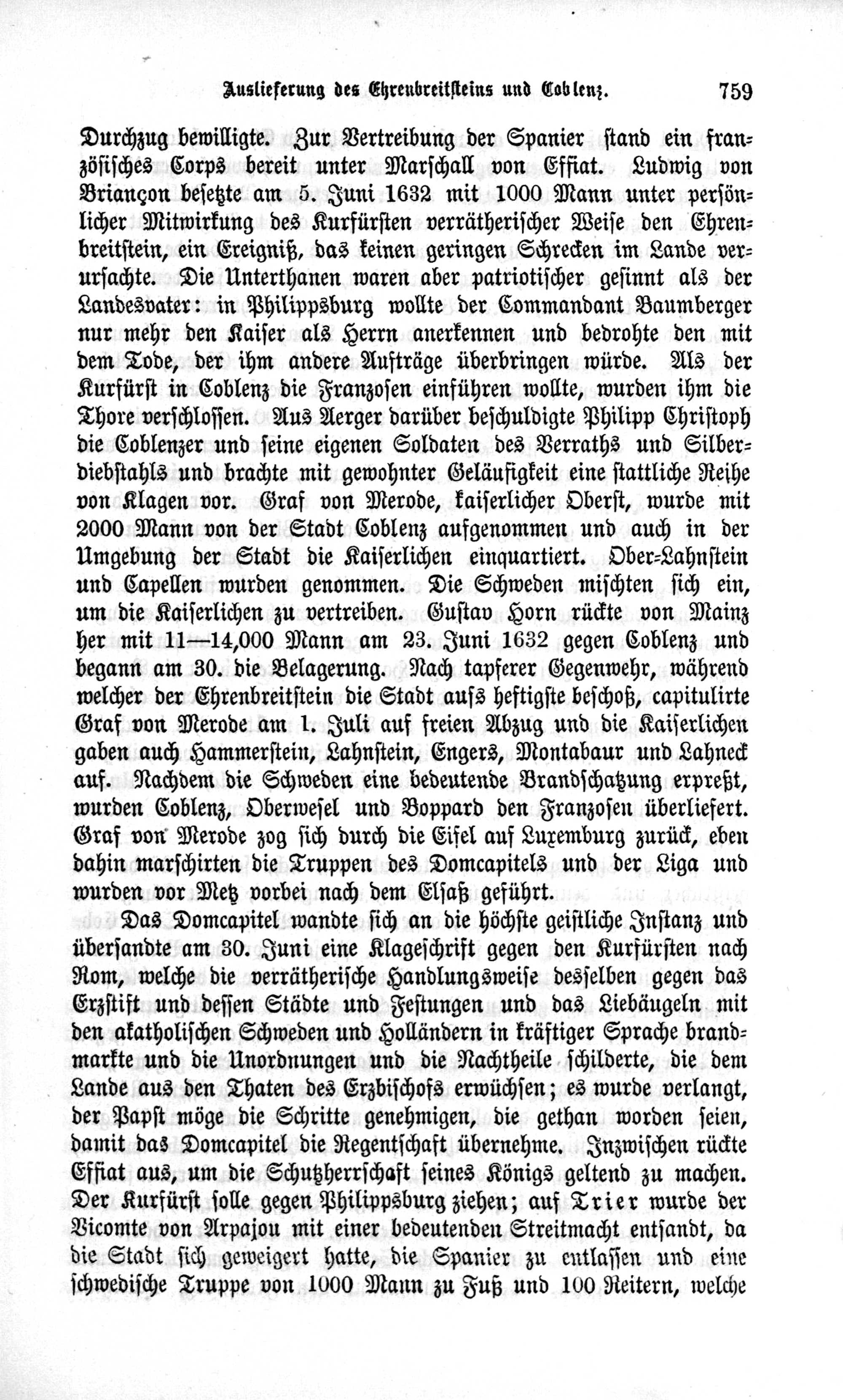 Auslieferung des Ehrenbreitsteins und Coblenz. 759

Durchzug bewilligte. Zur Vertreibung der Spanier stand ein französisches Corps bereit unter Marschall von Effiat. Ludwig von Briançon besetzte am 5. Juni 1632 mit 1000 Mann unter persönlicher Mitwirkung des Kurfürsten verrätherischer Weise den Ehrenbreitstein, ein Ereigniß, das keinen geringen Schrecken im Lande verursachte. Die Unterthanen waren aber patriotischer gesinnt als der Landesvater: in Philippsburg wollte der Commandant Baumberger nur mehr den Kaiser als Herrn anerkennen und bedrohte den mit dem Tode, der ihm andere Aufträge überbringen würde. Als der Kurfürst in Coblenz die Franzosen einführen wollte, wurden ihm die Thore verschlossen. Aus Aerger darüber beschuldigte Philipp Christoph die Coblenzer und seine eigenen Soldaten des Verraths und Silberdiebstahls und brachte mit gewohnter Geläufigkeit eine stattliche Reihe von Klagen vor. Graf von Merode, kaiserlicher Oberst, wurde mit 2000 Mann von der Stadt Coblenz aufgenommen und auch in der Umgebung der Stadt die Kaiserlichen einquartiert. Ober-Lahnstein und Capellen wurden genommen. Die Schweden mischten sich ein, um die Kaiserlichen zu vertreiben. Gustav Horn rückte von Mainz her mit 11—14,000 Mann am 23. Juni 1632 gegen Coblenz und begann am 30. die Belagerung. Nach tapferer Gegenwehr, während welcher der Ehrenbreitstein die Stadt aufs heftigste beschoß, capitulirte Graf von Merode am 1. Juli auf freien Abzug und die Kaiserlichen gaben auch Hammerstein, Lahnstein, Engers, Montabaur und Lahneck auf. Nachdem die Schweden eine bedeutende Brandschatzung erpreßt, wurden Coblenz, Oberwesel und Boppard den Franzosen überliefert. Graf von Merode zog sich durch die Eifel auf Luxemburg zurück, eben dahin marschirten die Truppen des Domcapitels und der Liga und wurden vor Metz vorbei nach dem Elsaß geführt.

Das Domcapitel wandte sich an die höchste geistliche Instanz und übersandte am 30. Juni eine Klageschrift gegen den Kurfürsten nach Rom, welche die verrätherische Handlungsweise desselben gegen das Erzstift und dessen Städte und Festungen und das Liebäugeln mit den akatholischen Schweden und Holländern in kräftiger Sprache brandmarkte und die Unordnungen und die Nachtheile schilderte, die dem Lande aus den Thaten des Erzbischofs erwüchsen; es wurde verlangt, der Papst möge die Schritte genehmigen, die gethan worden seien, damit das Domcapitel die Regentschaft übernehme. Inzwischen rückte Effiat aus, um die Schutzherrschaft seines Königs geltend zu machen. Der Kurfürst solle gegen Philippsburg ziehen; auf Trier wurde der Vicomte von Arpajou mit einer bedeutenden Streitmacht entsandt, da die Stadt sich geweigert hatte, die Spanier zu entlassen und eine schwedische Truppe von 1000 Mann zu Fuß und 100 Reitern, welche